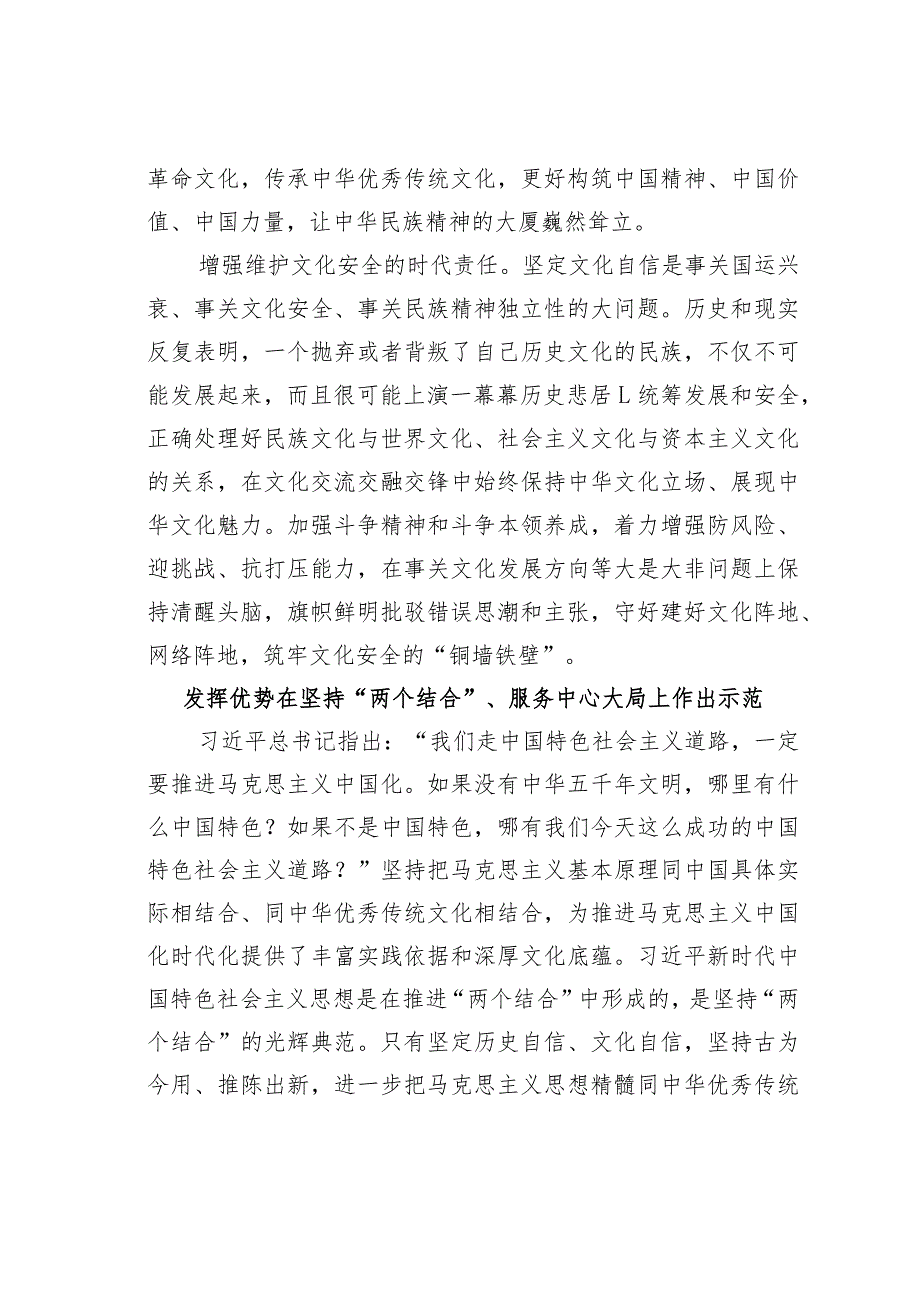 革命文化，传承中华优秀传统文化，更好构筑中国精神、中国价值、中国力量，让中华民族精神的大厦巍然耸立。

增强维护文化安全的时代责任。坚定文化自信是事关国运兴衰、事关文化安全、事关民族精神独立性的大问题。历史和现实反复表明，一个抛弃或者背叛了自己历史文化的民族，不仅不可能发展起来，而且很可能上演一幕幕历史悲居L统筹发展和安全，正确处理好民族文化与世界文化、社会主义文化与资本主义文化的关系，在文化交流交融交锋中始终保持中华文化立场、展现中华文化魅力。加强斗争精神和斗争本领养成，着力增强防风险、迎挑战、抗打压能力，在事关文化发展方向等大是大非问题上保持清醒头脑，旗帜鲜明批驳错误思潮和主张，守好建好文化阵地、网络阵地，筑牢文化安全的“铜墙铁壁”。

发挥优势在坚持“两个结合”、服务中心大局上作出示范

习近平总书记指出：“我们走中国特色社会主义道路，一定要推进马克思主义中国化。如果没有中华五千年文明，哪里有什么中国特色？如果不是中国特色，哪有我们今天这么成功的中国特色社会主义道路？”坚持把马克思主义基本原理同中国具体实际相结合、同中华优秀传统文化相结合，为推进马克思主义中国化时代化提供了丰富实践依据和深厚文化底蕴。习近平新时代中国特色社会主义思想是在推进“两个结合”中形成的，是坚持“两个结合”的光辉典范。只有坚定历史自信、文化自信，坚持古为今用、推陈出新，进一步把马克思主义思想精髓同中华优秀传统